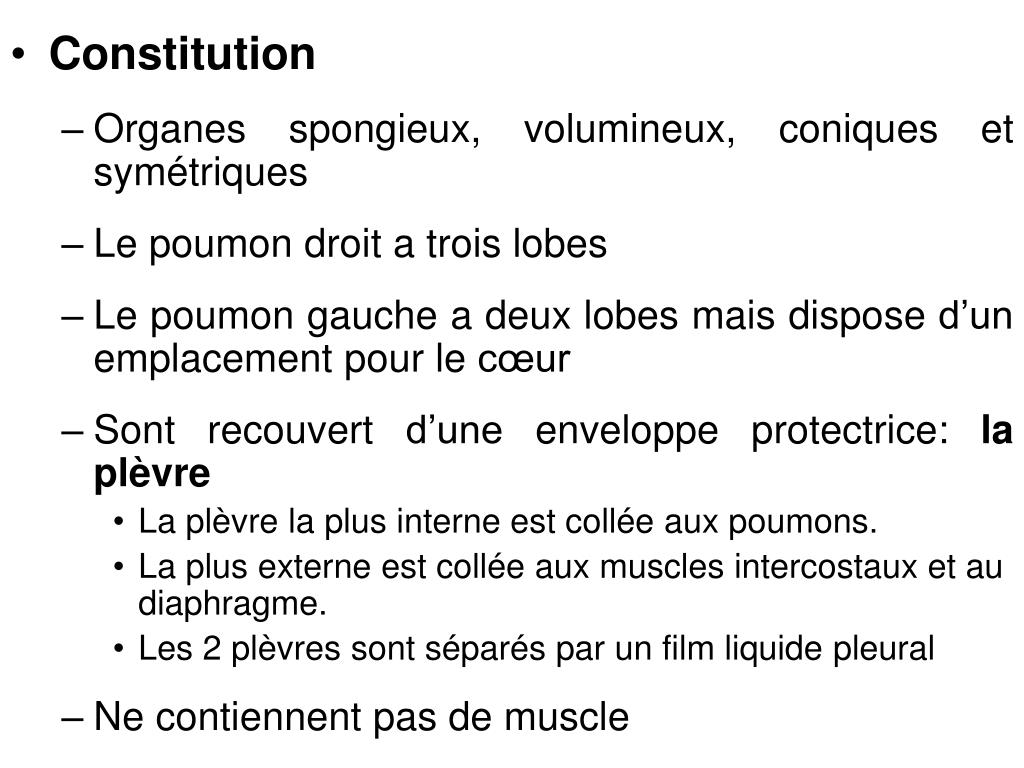 • Constitution

– Organes spongieux, volumineux, coniques et symétriques

– Le poumon droit a trois lobes

– Le poumon gauche a deux lobes mais dispose d’un emplacement pour le cœur

– Sont recouvert d’une enveloppe protectrice: la plèvre

• La plèvre la plus interne est collée aux poumons.

• La plus externe est collée aux muscles intercostaux et au diaphragme.

• Les 2 plèvres sont séparés par un film liquide pleural

– Ne contiennent pas de muscle